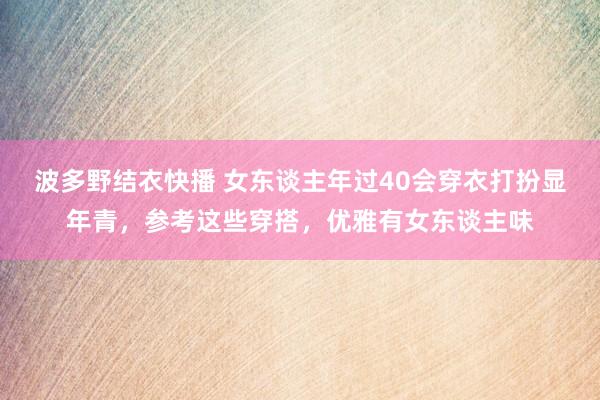 波多野结衣快播 女东谈主年过40会穿衣打扮显年青，参考这些穿搭，优雅有女东谈主味